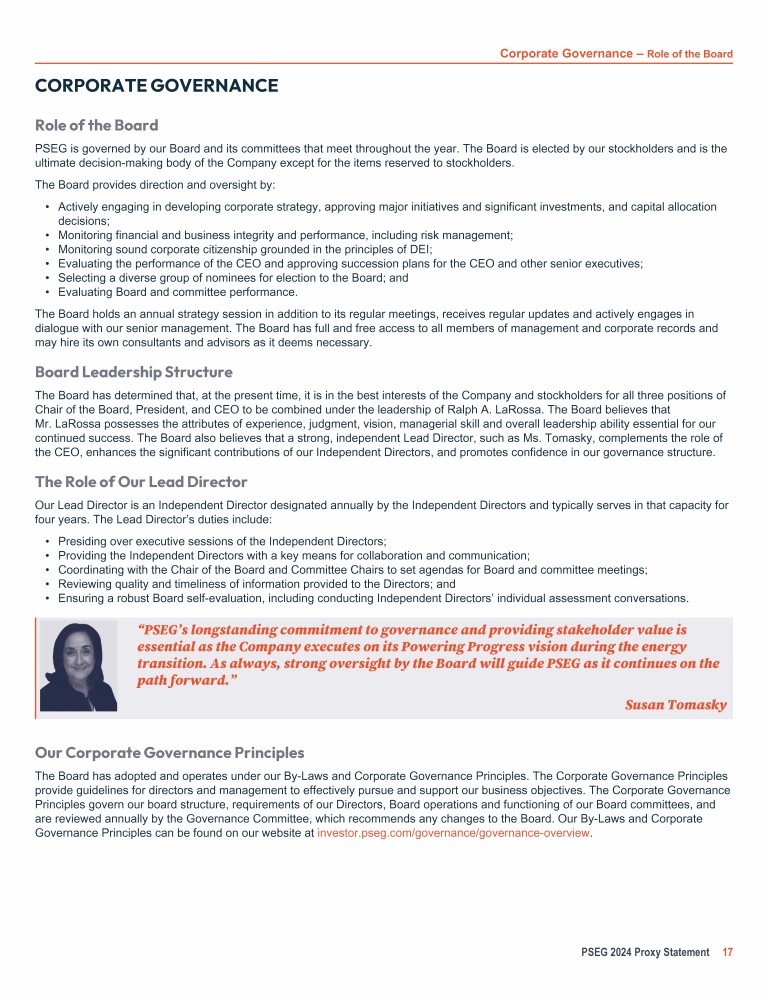 Corporate Governance – Role of the Board

CORPORATE GOVERNANCE

Role of the Board

PSEG is governed by our Board and its committees that meet throughout the year. The Board is elected by our stockholders and is the ultimate decision-making body of the Company except for the items reserved to stockholders.

The Board provides direction and oversight by:

• Actively engaging in developing corporate strategy, approving major initiatives and significant investments, and capital allocation decisions;
• Monitoring financial and business integrity and performance, including risk management;
• Monitoring sound corporate citizenship grounded in the principles of DEI;
• Evaluating the performance of the CEO and approving succession plans for the CEO and other senior executives;
• Selecting a diverse group of nominees for election to the Board; and
• Evaluating Board and committee performance.

The Board holds an annual strategy session in addition to its regular meetings, receives regular updates and actively engages in dialogue with our senior management. The Board has full and free access to all members of management and corporate records and may hire its own consultants and advisors as it deems necessary.

Board Leadership Structure

The Board has determined that, at the present time, it is in the best interests of the Company and stockholders for all three positions of Chair of the Board, President, and CEO to be combined under the leadership of Ralph A. LaRossa. The Board believes that Mr. LaRossa possesses the attributes of experience, judgment, vision, managerial skill and overall leadership ability essential for our continued success. The Board also believes that a strong, independent Lead Director, such as Ms. Tomasky, complements the role of the CEO, enhances the significant contributions of our Independent Directors, and promotes confidence in our governance structure.

The Role of Our Lead Director

Our Lead Director is an Independent Director designated annually by the Independent Directors and typically serves in that capacity for four years. The Lead Director's duties include:

• Presiding over executive sessions of the Independent Directors;
• Providing the Independent Directors with a key means for collaboration and communication;
• Coordinating with the Chair of the Board and Committee Chairs to set agendas for Board and committee meetings;
• Reviewing quality and timeliness of information provided to the Directors; and
• Ensuring a robust Board self-evaluation, including conducting Independent Directors' individual assessment conversations.

"PSEG's longstanding commitment to governance and providing stakeholder value is essential as the Company executes on its Powering Progress vision during the energy transition. As always, strong oversight by the Board will guide PSEG as it continues on the path forward."

Susan Tomasky

Our Corporate Governance Principles

The Board has adopted and operates under our By-Laws and Corporate Governance Principles. The Corporate Governance Principles provide guidelines for directors and management to effectively pursue and support our business objectives. The Corporate Governance Principles govern our board structure, requirements of our Directors, Board operations and functioning of our Board committees, and are reviewed annually by the Governance Committee, which recommends any changes to the Board. Our By-Laws and Corporate Governance Principles can be found on our website at investor.pseg.com/governance/governance-overview.

PSEG 2024 Proxy Statement 17